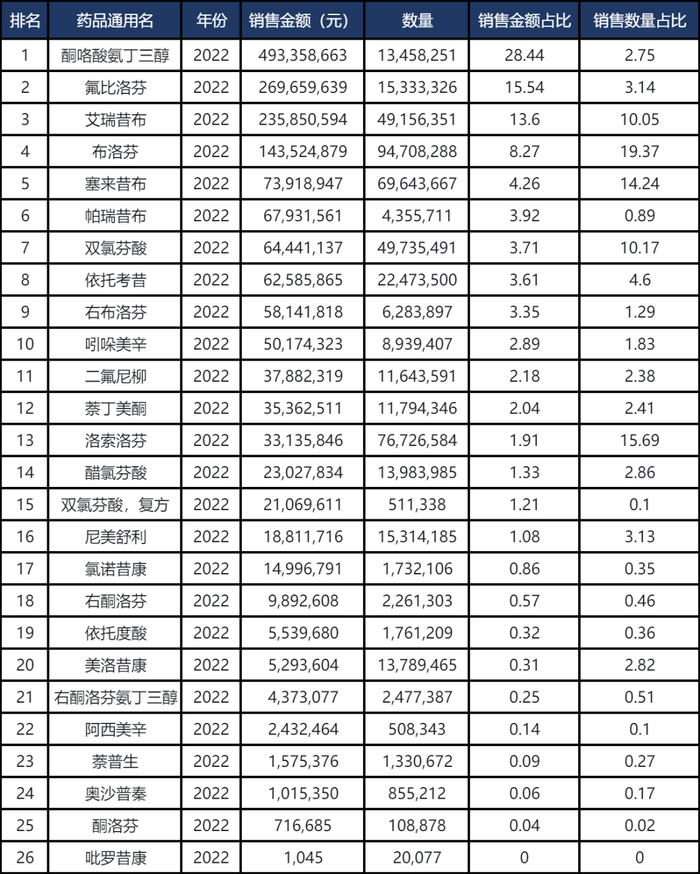 | 排名 | 药品通用名 | 年份 | 销售金额（元） | 数量 | 销售金额占比 | 销售数量占比 |
|---|---|---|---|---|---|---|
| 1 | 酮咯酸氨丁三醇 | 2022 | 493,358,663 | 13,458,251 | 28.44 | 2.75 |
| 2 | 氟比洛芬 | 2022 | 269,659,639 | 15,333,326 | 15.54 | 3.14 |
| 3 | 艾瑞昔布 | 2022 | 235,850,594 | 49,156,351 | 13.6 | 10.05 |
| 4 | 布洛芬 | 2022 | 143,524,879 | 94,708,288 | 8.27 | 19.37 |
| 5 | 塞来昔布 | 2022 | 73,918,947 | 69,643,667 | 4.26 | 14.24 |
| 6 | 帕瑞昔布 | 2022 | 67,931,561 | 4,355,711 | 3.92 | 0.89 |
| 7 | 双氯芬酸 | 2022 | 64,441,137 | 49,735,491 | 3.71 | 10.17 |
| 8 | 依托考昔 | 2022 | 62,585,865 | 22,473,500 | 3.61 | 4.6 |
| 9 | 右布洛芬 | 2022 | 58,141,818 | 6,283,897 | 3.35 | 1.29 |
| 10 | 吲哚美辛 | 2022 | 50,174,323 | 8,939,407 | 2.89 | 1.83 |
| 11 | 二氟尼柳 | 2022 | 37,882,319 | 11,643,591 | 2.18 | 2.38 |
| 12 | 萘丁美酮 | 2022 | 35,362,511 | 11,794,346 | 2.04 | 2.41 |
| 13 | 洛索洛芬 | 2022 | 33,135,846 | 76,726,584 | 1.91 | 15.69 |
| 14 | 醋氯芬酸 | 2022 | 23,027,834 | 13,983,985 | 1.33 | 2.86 |
| 15 | 双氯芬酸，复方 | 2022 | 21,069,611 | 511,338 | 1.21 | 0.1 |
| 16 | 尼美舒利 | 2022 | 18,811,716 | 15,314,185 | 1.08 | 3.13 |
| 17 | 氯诺昔康 | 2022 | 14,996,791 | 1,732,106 | 0.86 | 0.35 |
| 18 | 右酮洛芬 | 2022 | 9,892,608 | 2,261,303 | 0.57 | 0.46 |
| 19 | 依托度酸 | 2022 | 5,539,680 | 1,761,209 | 0.32 | 0.36 |
| 20 | 美洛昔康 | 2022 | 5,293,604 | 13,789,465 | 0.31 | 2.82 |
| 21 | 右酮洛芬氨丁三醇 | 2022 | 4,373,077 | 2,477,387 | 0.25 | 0.51 |
| 22 | 阿西美辛 | 2022 | 2,432,464 | 508,343 | 0.14 | 0.1 |
| 23 | 萘普生 | 2022 | 1,575,376 | 1,330,672 | 0.09 | 0.27 |
| 24 | 奥沙普秦 | 2022 | 1,015,350 | 855,212 | 0.06 | 0.17 |
| 25 | 酮洛芬 | 2022 | 716,685 | 108,878 | 0.04 | 0.02 |
| 26 | 吡罗昔康 | 2022 | 1,045 | 20,077 | 0 | 0 |